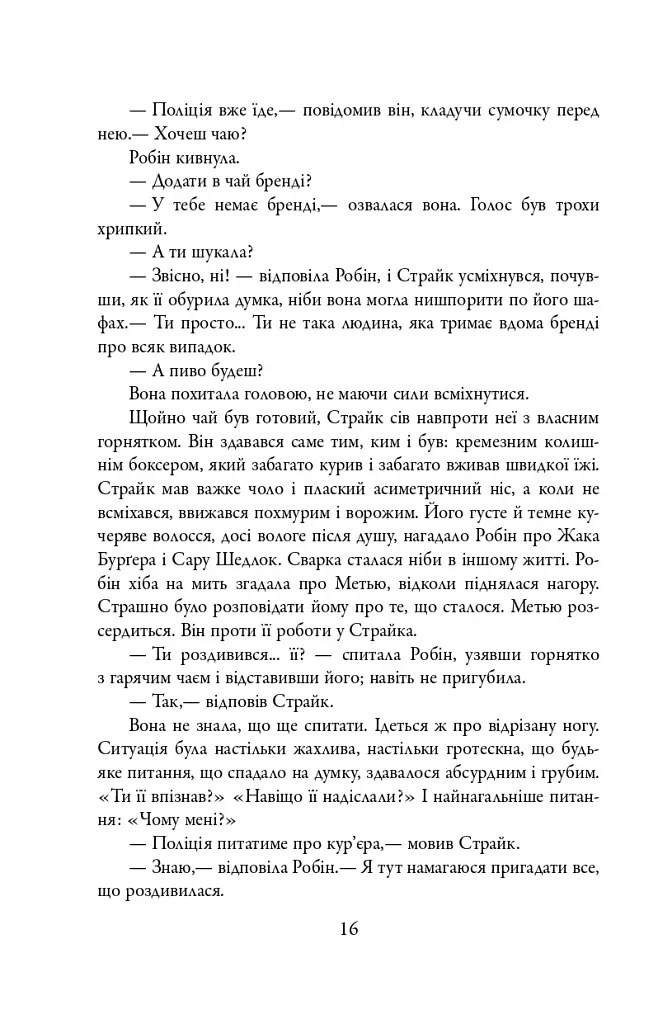 — Поліція вже їде,— повідомив він, кладучи сумочку перед нею.— Хочеш чаю?

Робін кивнула.

— Додати в чай бренді?

— У тебе немає бренді,— озвалася вона. Голос був трохи хрипкий.

— А ти шукала?

— Звісно, ні! — відповіла Робін, і Страйк усміхнувся, почувши, як її обурила думка, ніби вона могла нишпорити по його шафах.— Ти просто... Ти не така людина, яка тримає вдома бренді про всяк випадок.

— А пиво будеш?

Вона похитала головою, не маючи сили всміхнутися.

Щойно чай був готовий, Страйк сів навпроти неї з власним горнятком. Він здавався саме тим, ким і був: кремезним колишнім боксером, який забагато курив і забагато вживав швидкої їжі. Страйк мав важке чоло і плаский асиметричний ніс, а коли не всміхався, ввижався похмурим і ворожим. Його густе й темне кучеряве волосся, досі вологе після душу, нагадало Робін про Жака Бурґера і Сару Шедлок. Сварка сталася ніби в іншому житті. Робін хіба на мить згадала про Метью, відколи піднялася нагору. Страшно було розповідати йому про те, що сталося. Метью розсердиться. Він проти її роботи у Страйка.

— Ти роздивився... її? — спитала Робін, узявши горнятко з гарячим чаєм і відставивши його; навіть не пригубила.

— Так,— відповів Страйк.

Вона не знала, що ще спитати. Ідеться ж про відрізану ногу. Ситуація була настільки жахлива, настільки гротескна, що будь-яке питання, що спадало на думку, здавалося абсурдним і грубим. «Ти її впізнав?» «Навіщо її надіслали?» І найнагальніше питання: «Чому мені?»

— Поліція питатиме про кур'єра,— мовив Страйк.

— Знаю,— відповіла Робін.— Я тут намагаюся пригадати все, що роздивилася.

16